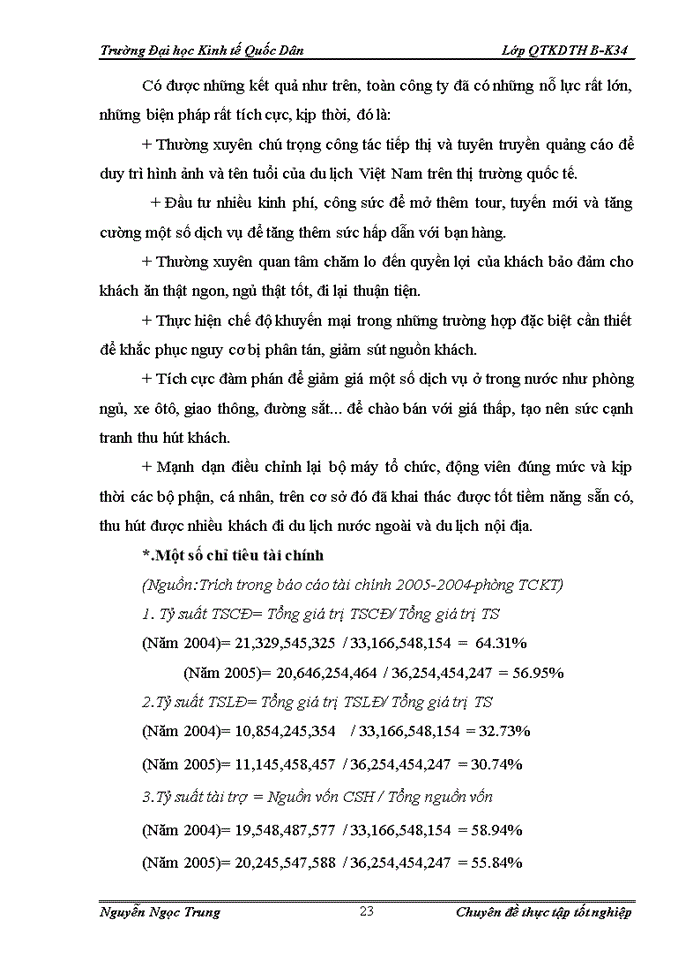 Trường Đại học Kinh tế Quốc Dân Lớp QTKDTH B-K34

Có được những kết quả như trên, toàn công ty đã có những nỗ lực rất lớn, những biện pháp rất tích cực, kịp thời, đó là:

+ Thường xuyên chú trọng công tác tiếp thị và tuyên truyền quảng cáo để duy trì hình ảnh và tên tuổi của du lịch Việt Nam trên thị trường quốc tế.

+ Đầu tư nhiều kinh phí, công sức để mở thêm tour, tuyến mới và tăng cường một số dịch vụ để tăng thêm sức hấp dẫn với bạn hàng.

+ Thường xuyên quan tâm chăm lo đến quyền lợi của khách bảo đảm cho khách ăn thật ngon, ngủ thật tốt, đi lại thuận tiện.

+ Thực hiện chế độ khuyến mại trong những trường hợp đặc biệt cần thiết để khắc phục nguy cơ bị phân tán, giảm sút nguồn khách.

+ Tích cực đàm phán để giảm giá một số dịch vụ ở trong nước như phòng ngủ, xe ôtô, giao thông, đường sắt... để chào bán với giá thấp, tạo nên sức cạnh tranh thu hút khách.

+ Mạnh dạn điều chỉnh lại bộ máy tổ chức, động viên đúng mức và kịp thời các bộ phận, cá nhân, trên cơ sở đó đã khai thác được tốt tiềm năng sẵn có, thu hút được nhiều khách đi du lịch nước ngoài và du lịch nội địa.

*.Một số chỉ tiêu tài chính

(Nguồn:Trích trong báo cáo tài chính 2005-2004-phòng TCKT)

1. Tỷ suất TSCĐ= Tổng giá trị TSCĐ/ Tổng giá trị TS

(Năm 2004)= 21,329,545,325 / 33,166,548,154 = 64.31%

(Năm 2005)= 20,646,254,464 / 36,254,454,247 = 56.95%

2.Tỷ suất TSLĐ= Tổng giá trị TSLĐ/ Tổng giá trị TS

(Năm 2004)= 10,854,245,354 / 33,166,548,154 = 32.73%

(Năm 2005)= 11,145,458,457 / 36,254,454,247 = 30.74%

3.Tỷ suất tài trợ = Nguồn vốn CSH / Tổng nguồn vốn

(Năm 2004)= 19,548,487,577 / 33,166,548,154 = 58.94%

(Năm 2005)= 20,245,547,588 / 36,254,454,247 = 55.84%

Nguyễn Ngọc Trung 23 Chuyên đề thực tập tốt nghiệp